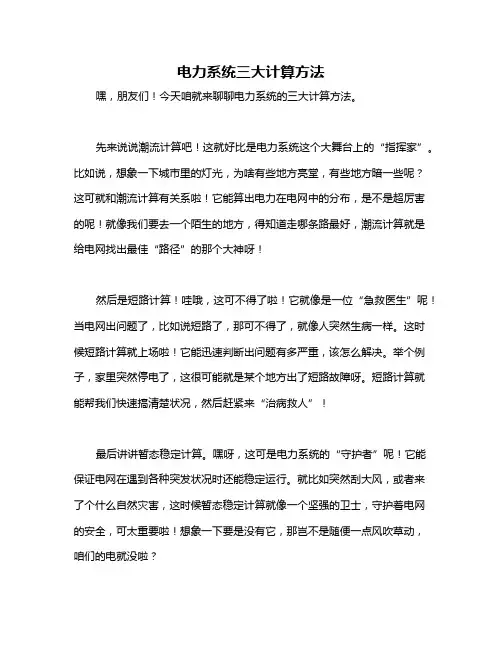 电力系统三大计算方法

嘿，朋友们！今天咱就来聊聊电力系统的三大计算方法。

先来说说潮流计算吧！这就好比是电力系统这个大舞台上的“指挥家”。比如说，想象一下城市里的灯光，为啥有些地方亮堂，有些地方暗一些呢？这可就和潮流计算有关系啦！它能算出电力在电网中的分布，是不是超厉害的呢！就像我们要去一个陌生的地方，得知道走哪条路最好，潮流计算就是给电网找出最佳“路径”的那个大神呀！

然后是短路计算！哇哦，这可不得了啦！它就像是一位“急救医生”呢！当电网出问题了，比如说短路了，那可不得了，就像人突然生病一样。这时候短路计算就上场啦！它能迅速判断出问题有多严重，该怎么解决。举个例子，家里突然停电了，这很可能就是某个地方出了短路故障呀。短路计算就能帮我们快速搞清楚状况，然后赶紧来“治病救人”！

最后讲讲暂态稳定计算。嘿呀，这可是电力系统的“守护者”呢！它能保证电网在遇到各种突发状况时还能稳定运行。就比如突然刮大风，或者来了个什么自然灾害，这时候暂态稳定计算就像一个坚强的卫士，守护着电网的安全，可太重要啦！想象一下要是没有它，那岂不是随便一点风吹草动，咱们的电就没啦？